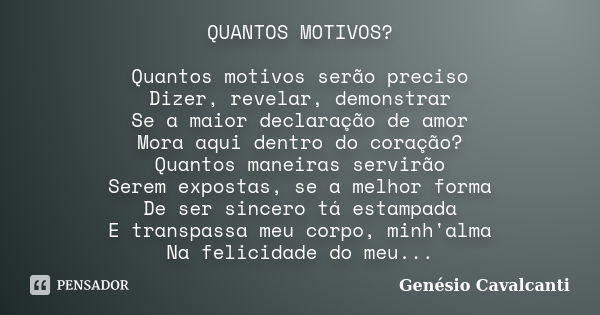 QUANTOS MOTIVOS?

Quantos motivos serão preciso
Dizer, revelar, demonstrar
Se a maior declaração de amor
Mora aqui dentro do coração?
Quantos maneiras servirão
Serem expostas, se a melhor forma
De ser sincero tá estampada
E transpassa meu corpo, minh'alma
Na felicidade do meu...

PENSADOR

Genésio Cavalcanti